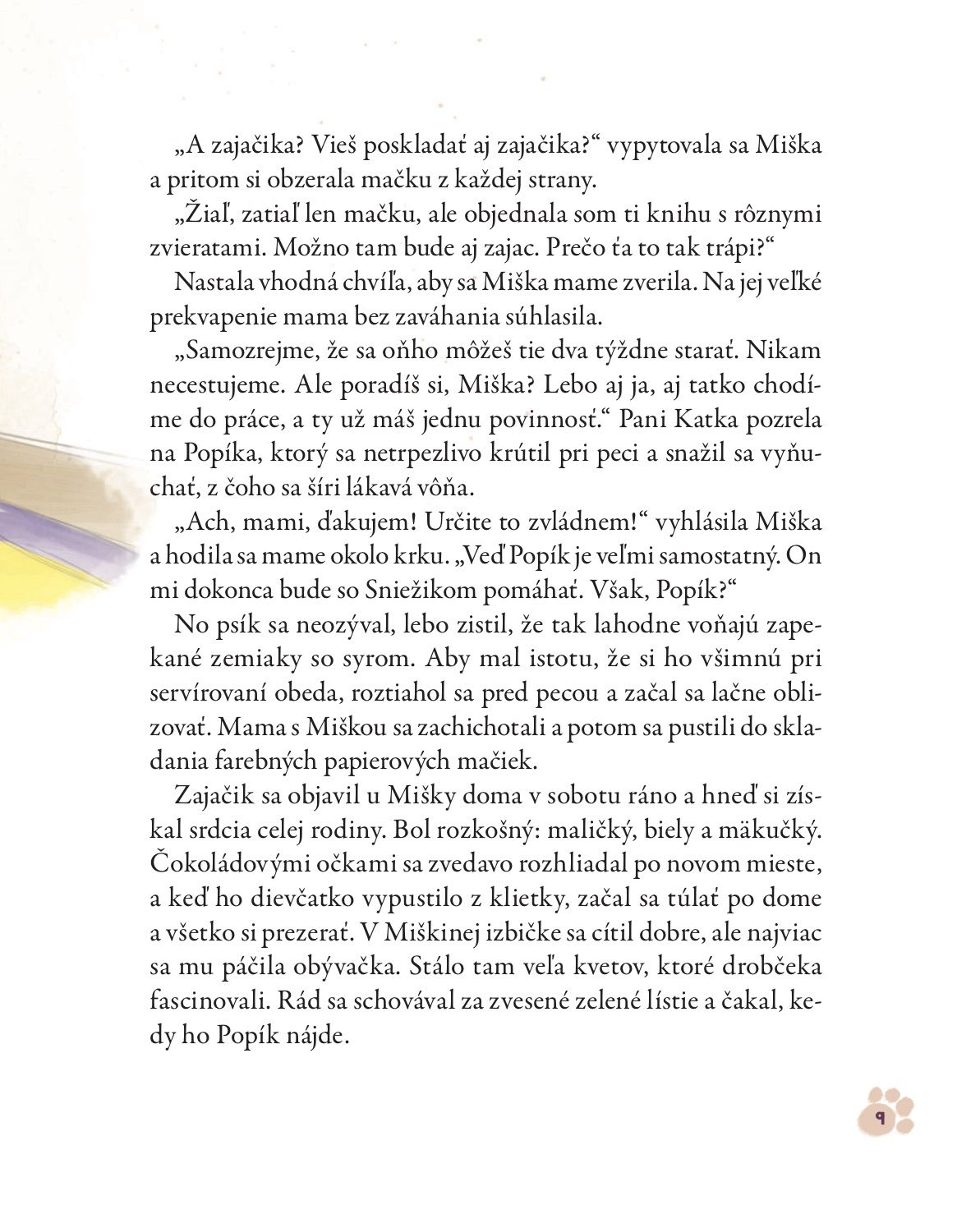 „A zajačika? Vieš poskladať aj zajačika?“ vypytovala sa Miška a pritom si obzerala mačku z každej strany.

„Žiaľ, zatiaľ len mačku, ale objednala som ti knihu s rôznymi zvieratami. Možno tam bude aj zajac. Prečo ťa to tak trápi?“

Nastala vhodná chvíľa, aby sa Miška mame zverila. Na jej veľké prekvapenie mama bez zaváhania súhlasila.

„Samozrejme, že sa oňho môžeš tie dva týždne starať. Nikam necestujeme. Ale poradíš si, Miška? Lebo aj ja, aj tatko chodíme do práce, a ty už máš jednu povinnosť.“ Pani Katka pozrela na Popíka, ktorý sa netrpezlivo krútil pri peci a snažil sa vyňuchať, z čoho sa šíri lákavá vôňa.

„Ach, mami, ďakujem! Určite to zvládnem!“ vyhlásila Miška a hodila sa mame okolo krku. „Veď Popík je veľmi samostatný. On mi dokonca bude so Sniežikom pomáhať. Však, Popík?“

No psík sa neozýval, lebo zistil, že tak lahodne voňajú zapekané zemiaky so syrom. Aby mal istotu, že si ho všimnú pri servírovaní obeda, roztiahol sa pred pecou a začal sa lačne oblizovať. Mama s Miškou sa zachichotali a potom sa pustili do skladania farebných papierových mačiek.

Zajačik sa objavil u Mišky doma v sobotu ráno a hneď si získal srdcia celej rodiny. Bol rozkošný: maličký, biely a mäkučký. Čokoládovými očkami sa zvedavo rozhliadal po novom mieste, a keď ho dievčatko vypustilo z klietky, začal sa túlať po dome a všetko si prezerať. V Miškinej izbičke sa cítil dobre, ale najviac sa mu páčila obývačka. Stálo tam veľa kvetov, ktoré drobčeka fascinovali. Rád sa schovával za zvesené zelené lístie a čakal, kedy ho Popík nájde.

9